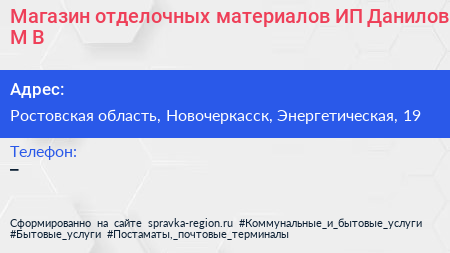 Магазин отделочных материалов ИП Данилов М В

Адрес:

Ростовская область, Новочеркасск, Энергетическая, 19

Телефон:

–

Сформированно на сайте spravka-region.ru #Коммунальные_и_бытовые_услуги #Бытовые_услуги #Постаматы,_почтовые_терминалы